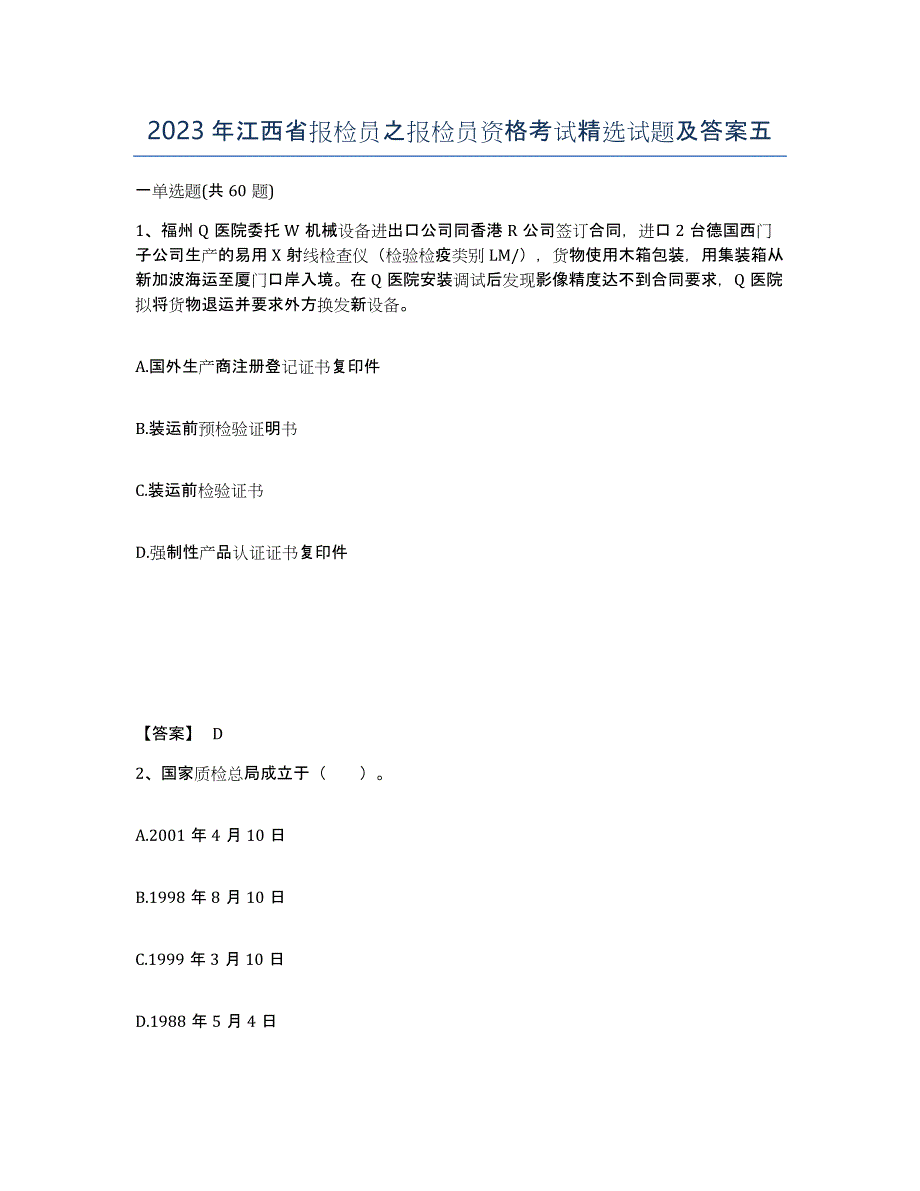 2023年江西省报检员之报检员资格考试精选试题及答案五

一单选题(共60题)

1、福州Q医院委托W机械设备进出口公司同香港R公司签订合同，进口2台德国西门子公司生产的易用X射线检查仪（检验检疫类别LM/），货物使用木箱包装，用集装箱从新加波海运至厦门口岸入境。在Q医院安装调试后发现影像精度达不到合同要求，Q医院拟将货物退运并要求外方换发新设备。

A.国外生产商注册登记证书复印件

B.装运前预检验证明书

C.装运前检验证书

D.强制性产品认证证书复印件

【答案】 D

2、国家质检总局成立于（ ）。

A.2001年4月10日

B.1998年8月10日

C.1999年3月10日

D.1988年5月4日